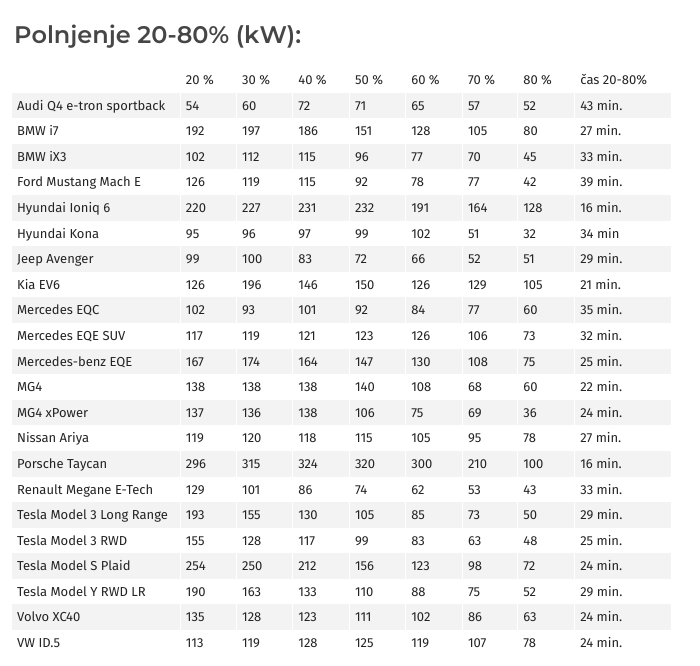 Polnjenje 20-80% (kW):

| | 20 % | 30 % | 40 % | 50 % | 60 % | 70 % | 80 % | čas 20-80% |
|---|---|---|---|---|---|---|---|---|
| Audi Q4 e-tron sportback | 54 | 60 | 72 | 71 | 65 | 57 | 52 | 43 min. |
| BMW i7 | 192 | 197 | 186 | 151 | 128 | 105 | 80 | 27 min. |
| BMW iX3 | 102 | 112 | 115 | 96 | 77 | 70 | 45 | 33 min. |
| Ford Mustang Mach E | 126 | 119 | 115 | 92 | 78 | 77 | 42 | 39 min. |
| Hyundai Ioniq 6 | 220 | 227 | 231 | 232 | 191 | 164 | 128 | 16 min. |
| Hyundai Kona | 95 | 96 | 97 | 99 | 102 | 51 | 32 | 34 min |
| Jeep Avenger | 99 | 100 | 83 | 72 | 66 | 52 | 51 | 29 min. |
| Kia EV6 | 126 | 196 | 146 | 150 | 126 | 129 | 105 | 21 min. |
| Mercedes EQC | 102 | 93 | 101 | 92 | 84 | 77 | 60 | 35 min. |
| Mercedes EQE SUV | 117 | 119 | 121 | 123 | 126 | 106 | 73 | 32 min. |
| Mercedes-benz EQE | 167 | 174 | 164 | 147 | 130 | 108 | 75 | 25 min. |
| MG4 | 138 | 138 | 138 | 140 | 108 | 68 | 60 | 22 min. |
| MG4 xPower | 137 | 136 | 138 | 106 | 75 | 69 | 36 | 24 min. |
| Nissan Ariya | 119 | 120 | 118 | 115 | 105 | 95 | 78 | 27 min. |
| Porsche Taycan | 296 | 315 | 324 | 320 | 300 | 210 | 100 | 16 min. |
| Renault Megane E-Tech | 129 | 101 | 86 | 74 | 62 | 53 | 43 | 33 min. |
| Tesla Model 3 Long Range | 193 | 155 | 130 | 105 | 85 | 73 | 50 | 29 min. |
| Tesla Model 3 RWD | 155 | 128 | 117 | 99 | 83 | 63 | 48 | 25 min. |
| Tesla Model S Plaid | 254 | 250 | 212 | 156 | 123 | 98 | 72 | 24 min. |
| Tesla Model Y RWD LR | 190 | 163 | 133 | 110 | 88 | 75 | 52 | 29 min. |
| Volvo XC40 | 135 | 128 | 123 | 111 | 102 | 86 | 63 | 24 min. |
| VW ID.5 | 113 | 119 | 128 | 125 | 119 | 107 | 78 | 24 min. |